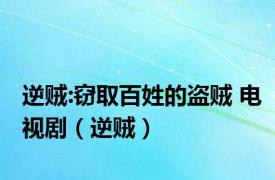 逆贼:窃取百姓的盗贼 电视剧（逆贼）